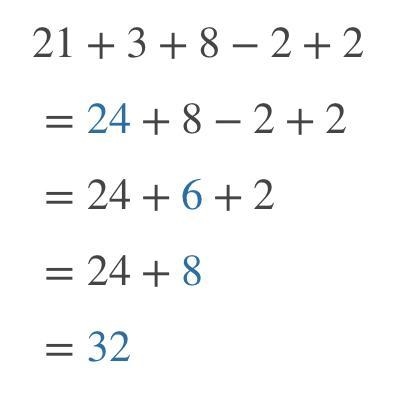 $21 + 3 + 8 - 2 + 2$

$= 24 + 8 - 2 + 2$

$= 24 + 6 + 2$

$= 24 + 8$

$= 32$